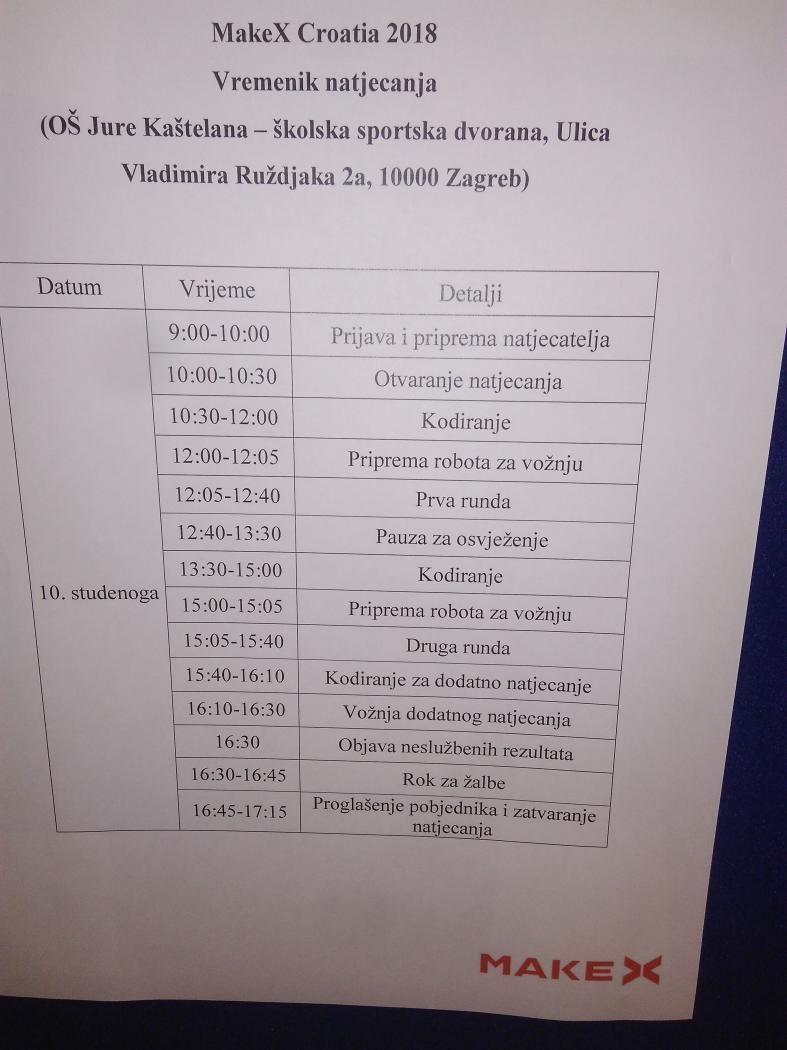 MakeX Croatia 2018

Vremenik natjecanja

(OŠ Jure Kaštelana – školska sportska dvorana, Ulica Vladimira Ruždjaka 2a, 10000 Zagreb)

| Datum | Vrijeme | Detalji |
|---|---|---|
| 10. studenoga | 9:00-10:00 | Prijava i priprema natjecatelja |
| | 10:00-10:30 | Otvaranje natjecanja |
| | 10:30-12:00 | Kodiranje |
| | 12:00-12:05 | Priprema robota za vožnju |
| | 12:05-12:40 | Prva runda |
| | 12:40-13:30 | Pauza za osvježenje |
| | 13:30-15:00 | Kodiranje |
| | 15:00-15:05 | Priprema robota za vožnju |
| | 15:05-15:40 | Druga runda |
| | 15:40-16:10 | Kodiranje za dodatno natjecanje |
| | 16:10-16:30 | Vožnja dodatnog natjecanja |
| | 16:30 | Objava neslužbenih rezultata |
| | 16:30-16:45 | Rok za žalbe |
| | 16:45-17:15 | Proglašenje pobjednika i zatvaranje natjecanja |

MAKEX